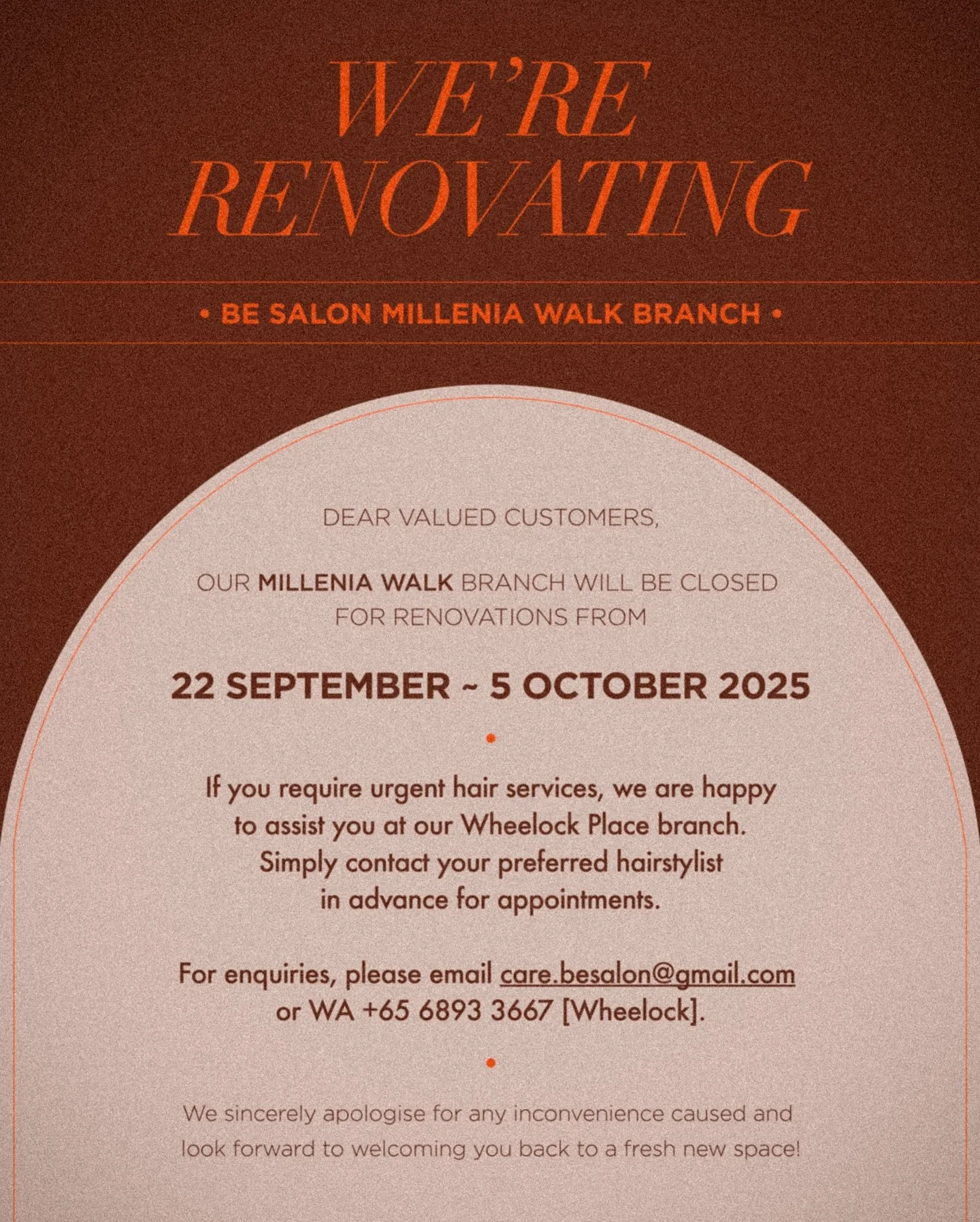 WE'RE RENOVATING

• BE SALON MILLENIA WALK BRANCH •

DEAR VALUED CUSTOMERS,

OUR MILLENIA WALK BRANCH WILL BE CLOSED FOR RENOVATIONS FROM

22 SEPTEMBER ~ 5 OCTOBER 2025

If you require urgent hair services, we are happy to assist you at our Wheelock Place branch. Simply contact your preferred hairstylist in advance for appointments.

For enquiries, please email care.besalon@gmail.com or WA +65 6893 3667 [Wheelock].

We sincerely apologise for any inconvenience caused and look forward to welcoming you back to a fresh new space!